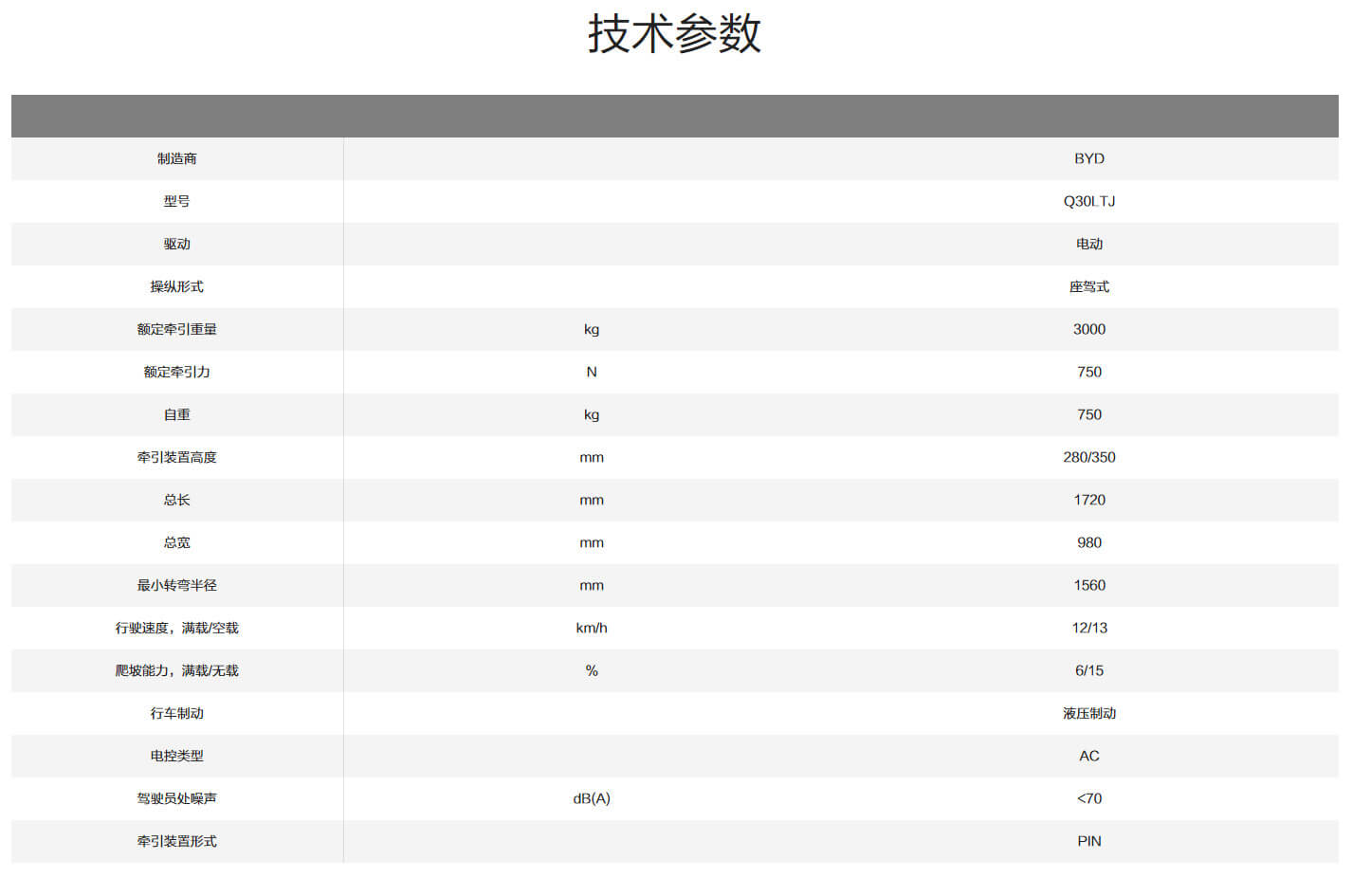 技术参数

| | | |
|---|---|---|
| 制造商 | | BYD |
| 型号 | | Q30LTJ |
| 驱动 | | 电动 |
| 操纵形式 | | 座驾式 |
| 额定牵引重量 | kg | 3000 |
| 额定牵引力 | N | 750 |
| 自重 | kg | 750 |
| 牵引装置高度 | mm | 280/350 |
| 总长 | mm | 1720 |
| 总宽 | mm | 980 |
| 最小转弯半径 | mm | 1560 |
| 行驶速度，满载/空载 | km/h | 12/13 |
| 爬坡能力，满载/无载 | % | 6/15 |
| 行车制动 | | 液压制动 |
| 电控类型 | | AC |
| 驾驶员处噪声 | dB(A) | <70 |
| 牵引装置形式 | | PIN |